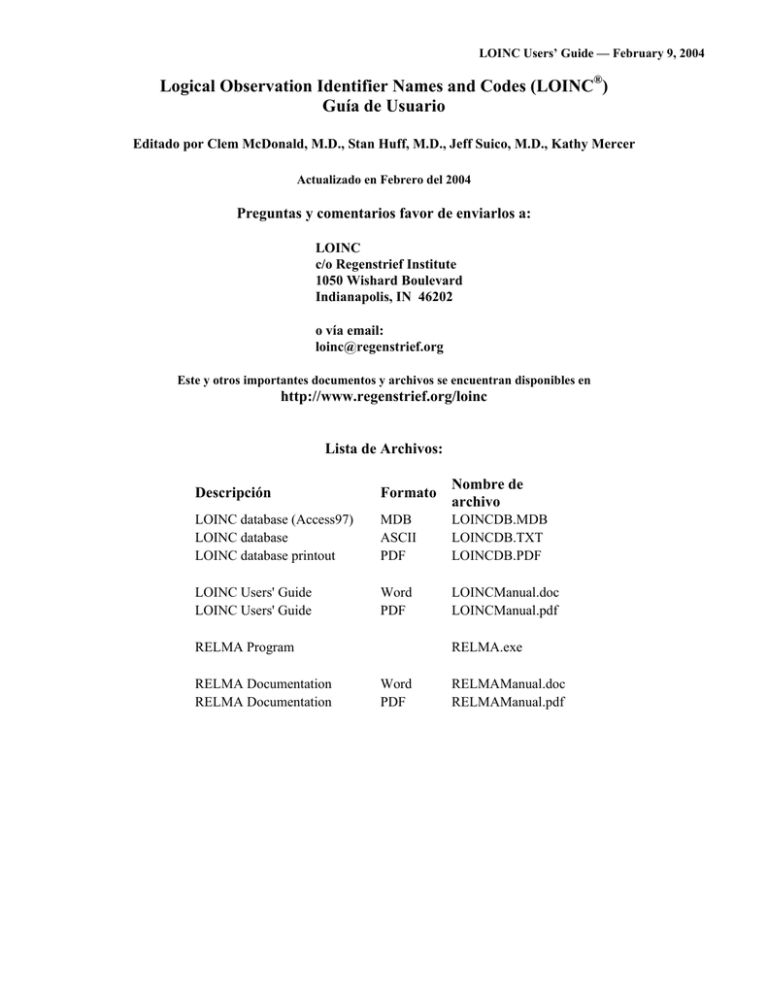 LOINC Users' Guide — February 9, 2004

Logical Observation Identifier Names and Codes (LOINC®)
Guía de Usuario

Editado por Clem McDonald, M.D., Stan Huff, M.D., Jeff Suico, M.D., Kathy Mercer

Actualizado en Febrero del 2004

Preguntas y comentarios favor de enviarlos a:

LOINC
c/o Regenstrief Institute
1050 Wishard Boulevard
Indianapolis, IN 46202

o vía email:
loinc@regenstrief.org

Este y otros importantes documentos y archivos se encuentran disponibles en
http://www.regenstrief.org/loinc

Lista de Archivos:

| Descripción | Formato | Nombre de archivo |
|---|---|---|
| LOINC database (Access97) | MDB | LOINCDB.MDB |
| LOINC database | ASCII | LOINCDB.TXT |
| LOINC database printout | PDF | LOINCDB.PDF |
| LOINC Users' Guide | Word | LOINCManual.doc |
| LOINC Users' Guide | PDF | LOINCManual.pdf |
| RELMA Program | | RELMA.exe |
| RELMA Documentation | Word | RELMAManual.doc |
| RELMA Documentation | PDF | RELMAManual.pdf |